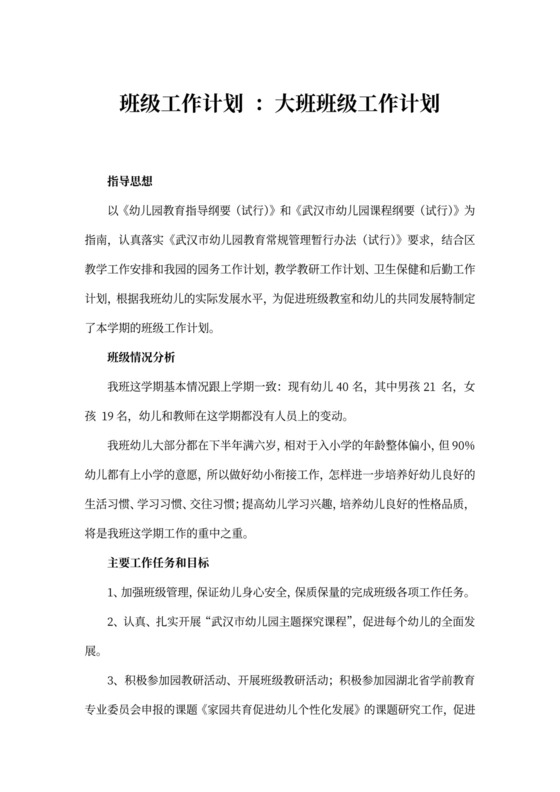 班级工作计划 ： 大班班级工作计划

指导思想

以《幼儿园教育指导纲要（试行）》和《武汉市幼儿园课程纲要（试行）》为指南，认真落实《武汉市幼儿园教育常规管理暂行办法（试行）》要求，结合区教学工作安排和我园的园务工作计划，教学教研工作计划、卫生保健和后勤工作计划，根据我班幼儿的实际发展水平，为促进班级教室和幼儿的共同发展特制定了本学期的班级工作计划。

班级情况分析

我班这学期基本情况跟上学期一致：现有幼儿 40 名，其中男孩 21 名，女孩 19 名，幼儿和教师在这学期都没有人员上的变动。

我班幼儿大部分都在下半年满六岁，相对于入小学的年龄整体偏小，但 90%幼儿都有上小学的意愿，所以做好幼小衔接工作，怎样进一步培养好幼儿良好的生活习惯、学习习惯、交往习惯；提高幼儿学习兴趣，培养幼儿良好的性格品质，将是我班这学期工作的重中之重。

主要工作任务和目标

1、加强班级管理，保证幼儿身心安全，保质保量的完成班级各项工作任务。

2、认真、扎实开展“武汉市幼儿园主题探究课程”，促进每个幼儿的全面发展。

3、积极参加园教研活动、开展班级教研活动；积极参加园湖北省学前教育专业委员会申报的课题《家园共育促进幼儿个性化发展》的课题研究工作，促进